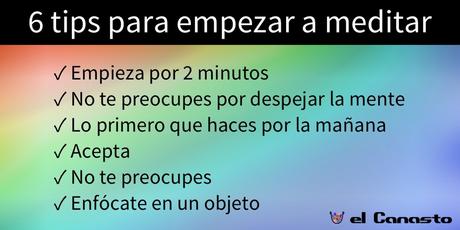 6 tips para empezar a meditar

✓ Empieza por 2 minutos
✓ No te preocupes por despejar la mente
✓ Lo primero que haces por la mañana
✓ Acepta
✓ No te preocupes
✓ Enfócate en un objeto

el Canasto